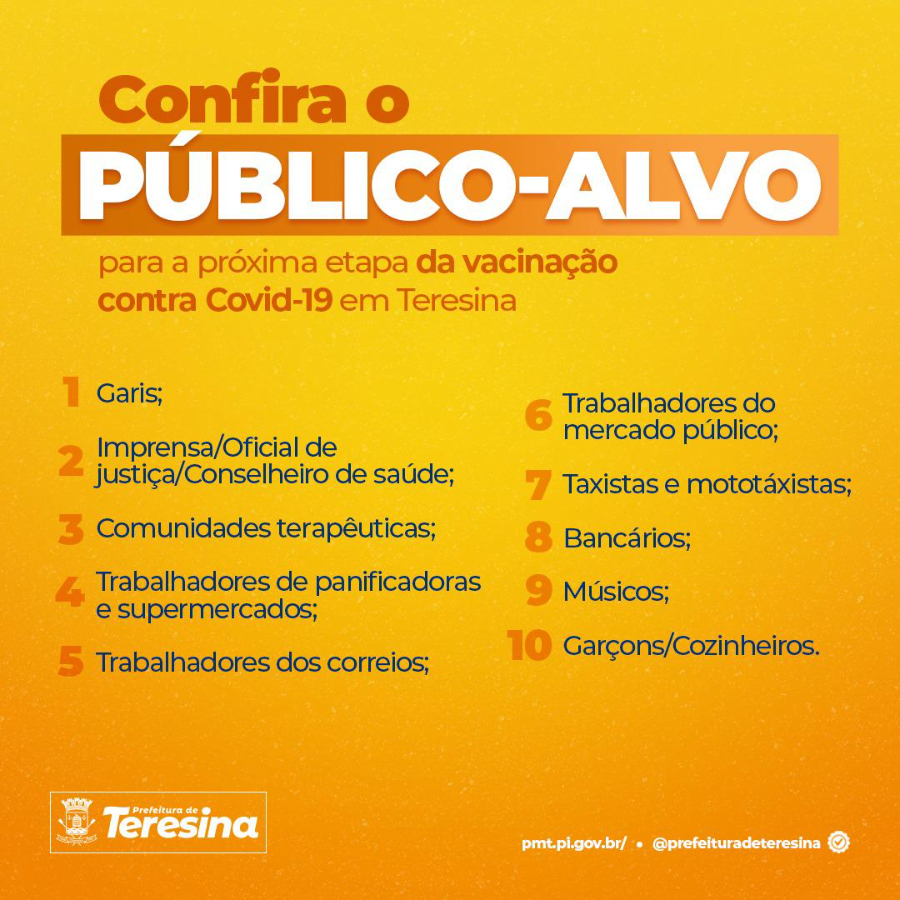 Confira o

PÚBLICO-ALVO

para a próxima etapa da vacinação contra Covid-19 em Teresina

1 Garis;

2 Imprensa/Oficial de justiça/Conselheiro de saúde;

3 Comunidades terapêuticas;

4 Trabalhadores de panificadoras e supermercados;

5 Trabalhadores dos correios;

6 Trabalhadores do mercado público;

7 Taxistas e mototáxistas;

8 Bancários;

9 Músicos;

10 Garçons/Cozinheiros.

Prefeitura de
Teresina

pmt.pi.gov.br/ • @prefeituradeteresina